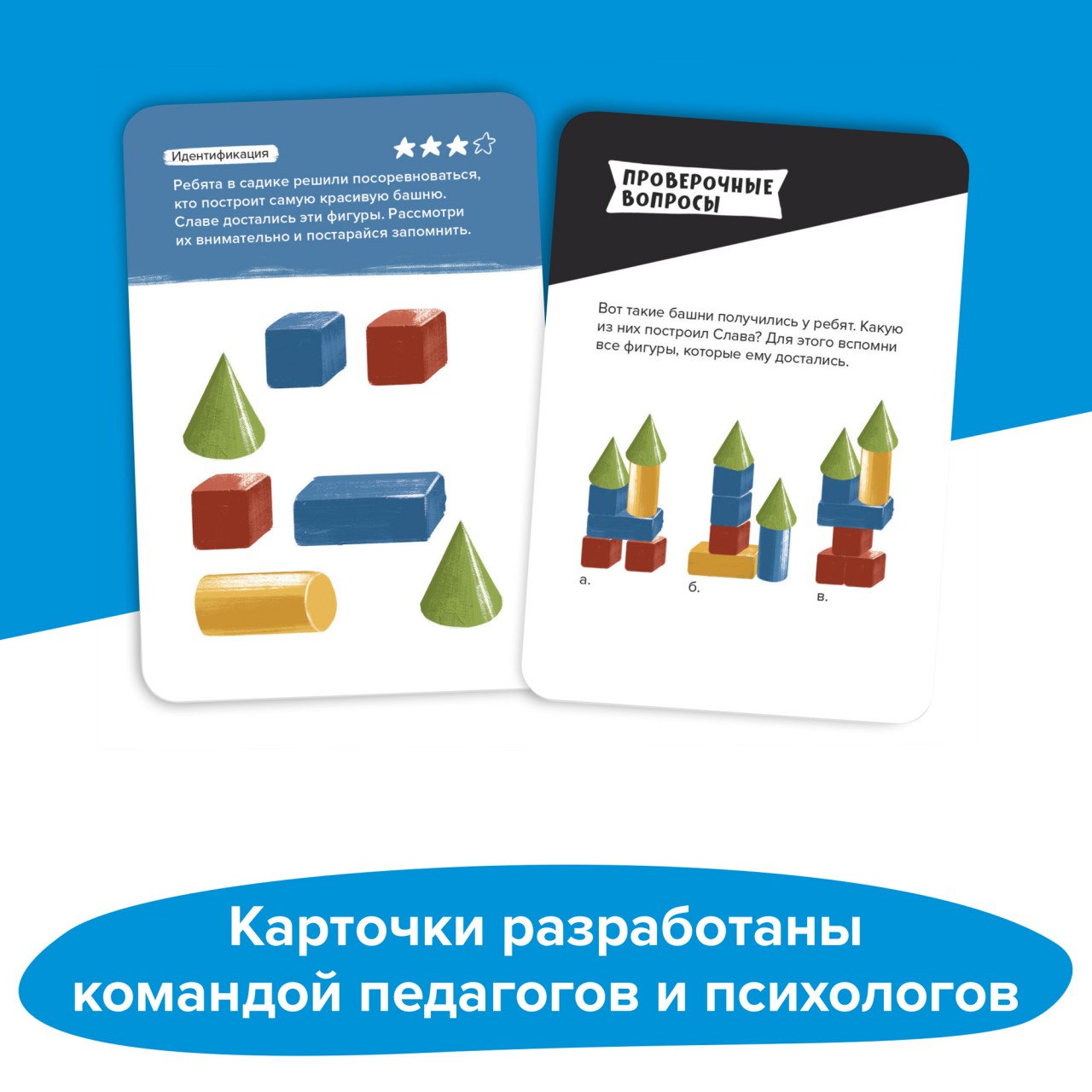 Идентификация

Ребята в садике решили посоревноваться, кто построит самую красивую башню. Славе достались эти фигуры. Рассмотри их внимательно и постарайся запомнить.

ПРОВЕРОЧНЫЕ ВОПРОСЫ

Вот такие башни получились у ребят. Какую из них построил Слава? Для этого вспомни все фигуры, которые ему достались.

а.

б.

в.

Карточки разработаны командой педагогов и психологов